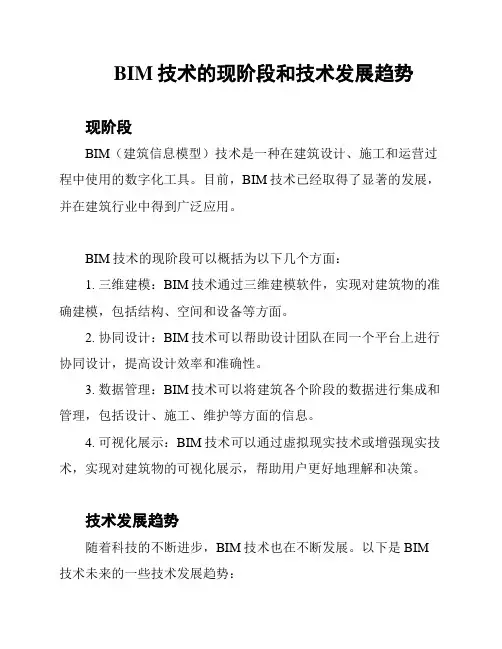 BIM 技术的现阶段和技术发展趋势

现阶段

BIM（建筑信息模型）技术是一种在建筑设计、施工和运营过程中使用的数字化工具。目前，BIM 技术已经取得了显著的发展，并在建筑行业中得到广泛应用。

BIM 技术的现阶段可以概括为以下几个方面：

1. 三维建模：BIM 技术通过三维建模软件，实现对建筑物的准确建模，包括结构、空间和设备等方面。

2. 协同设计：BIM 技术可以帮助设计团队在同一个平台上进行协同设计，提高设计效率和准确性。

3. 数据管理：BIM 技术可以将建筑各个阶段的数据进行集成和管理，包括设计、施工、维护等方面的信息。

4. 可视化展示：BIM 技术可以通过虚拟现实技术或增强现实技术，实现对建筑物的可视化展示，帮助用户更好地理解和决策。

技术发展趋势

随着科技的不断进步，BIM 技术也在不断发展。以下是 BIM 技术未来的一些技术发展趋势：